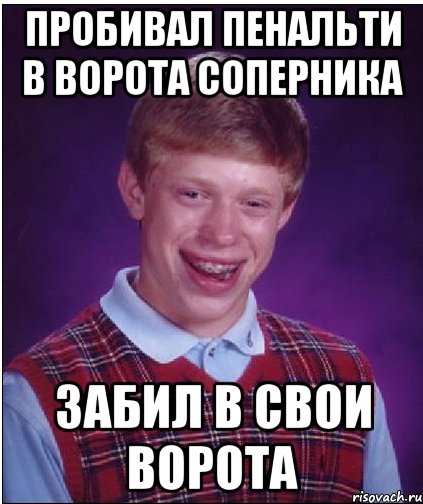 ПРОБИВАЛ ПЕНАЛЬТИ В ВОРОТА СОПЕРНИКА

ЗАБИЛ В СВОИ ВОРОТА

risovach.ru